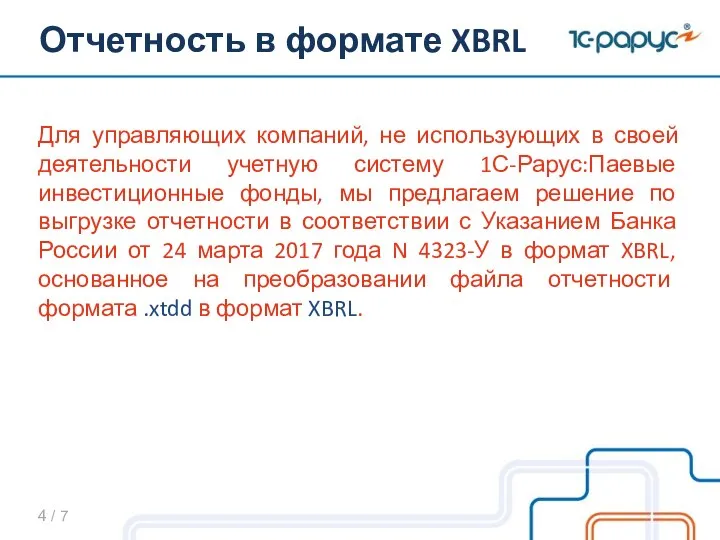 Отчетность в формате XBRL

1С-рарус

Для управляющих компаний, не использующих в своей деятельности учетную систему 1С-Рарус:Паевые инвестиционные фонды, мы предлагаем решение по выгрузке отчетности в соответствии с Указанием Банка России от 24 марта 2017 года N 4323-У в формат XBRL, основанное на преобразовании файла отчетности формата .xtdd в формат XBRL.

4 / 7